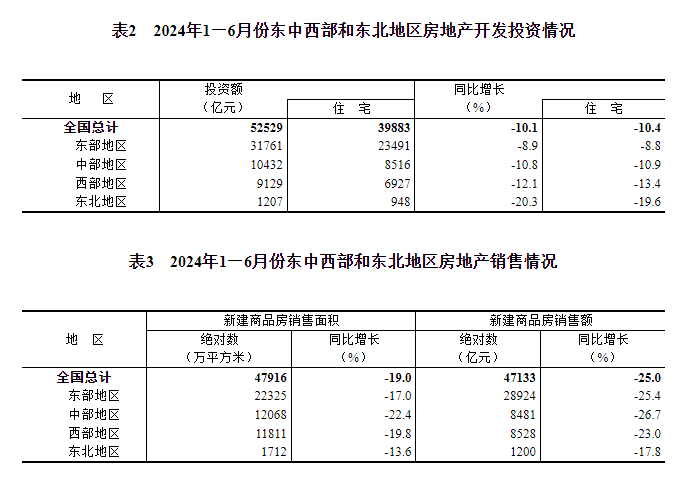 表2 2024年1—6月份东中西部和东北地区房地产开发投资情况

| 地 区 | 投资额（亿元） | 住 宅 | 同比增长（%） | 住 宅 |
|---|---|---|---|---|
| 全国总计 | 52529 | 39883 | -10.1 | -10.4 |
| 东部地区 | 31761 | 23491 | -8.9 | -8.8 |
| 中部地区 | 10432 | 8516 | -10.8 | -10.9 |
| 西部地区 | 9129 | 6927 | -12.1 | -13.4 |
| 东北地区 | 1207 | 948 | -20.3 | -19.6 |

表3 2024年1—6月份东中西部和东北地区房地产销售情况

| 地 区 | 新建商品房销售面积 |  | 新建商品房销售额 |  |
|---|---|---|---|---|
|  | 绝对数（万平方米） | 同比增长（%） | 绝对数（亿元） | 同比增长（%） |
| 全国总计 | 47916 | -19.0 | 47133 | -25.0 |
| 东部地区 | 22325 | -17.0 | 28924 | -25.4 |
| 中部地区 | 12068 | -22.4 | 8481 | -26.7 |
| 西部地区 | 11811 | -19.8 | 8528 | -23.0 |
| 东北地区 | 1712 | -13.6 | 1200 | -17.8 |